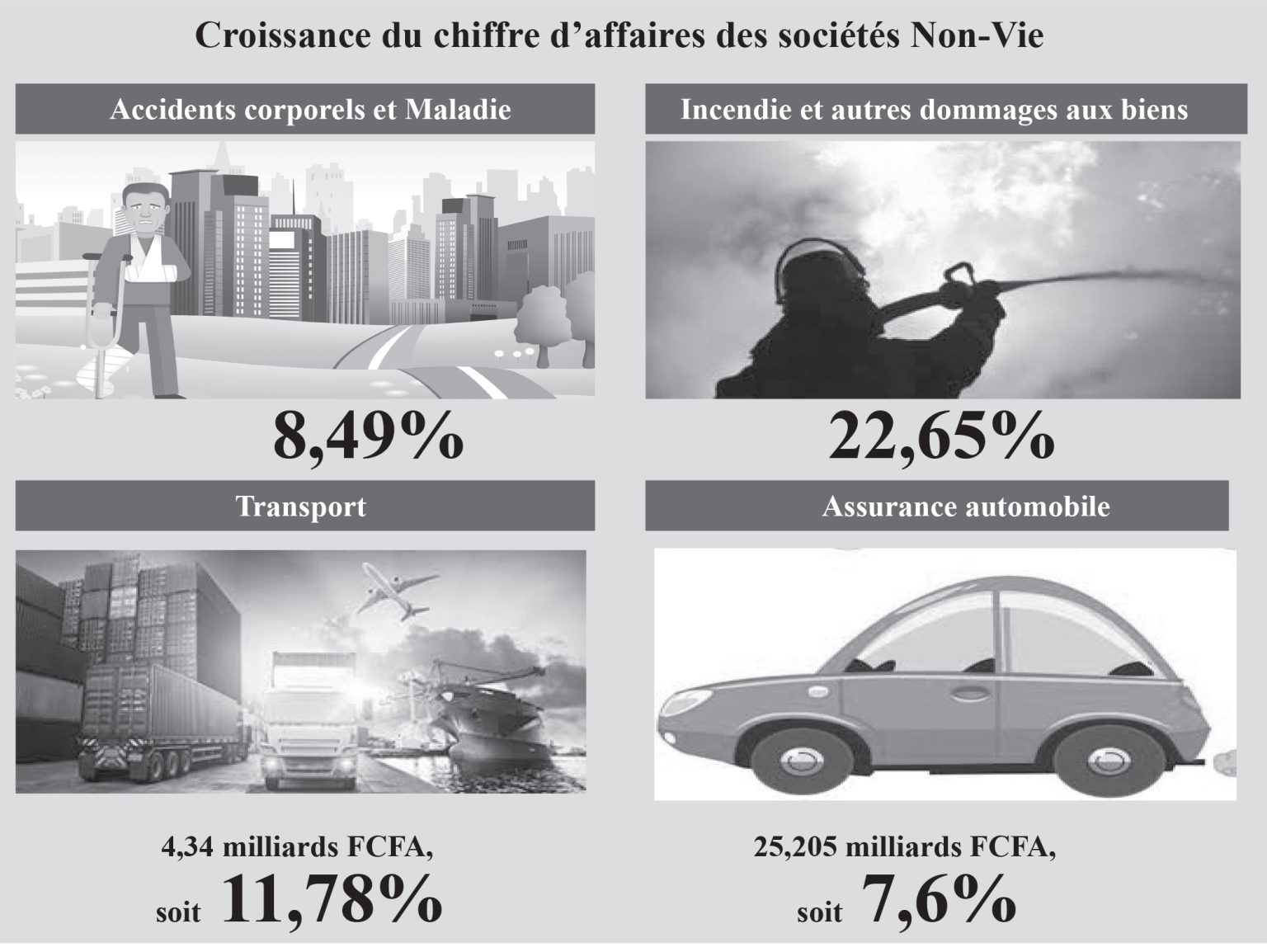 Croissance du chiffre d'affaires des sociétés Non-Vie

Accidents corporels et Maladie

8,49%

Incendie et autres dommages aux biens

22,65%

Transport

4,34 milliards FCFA,
soit 11,78%

Assurance automobile

25,205 milliards FCFA,
soit 7,6%